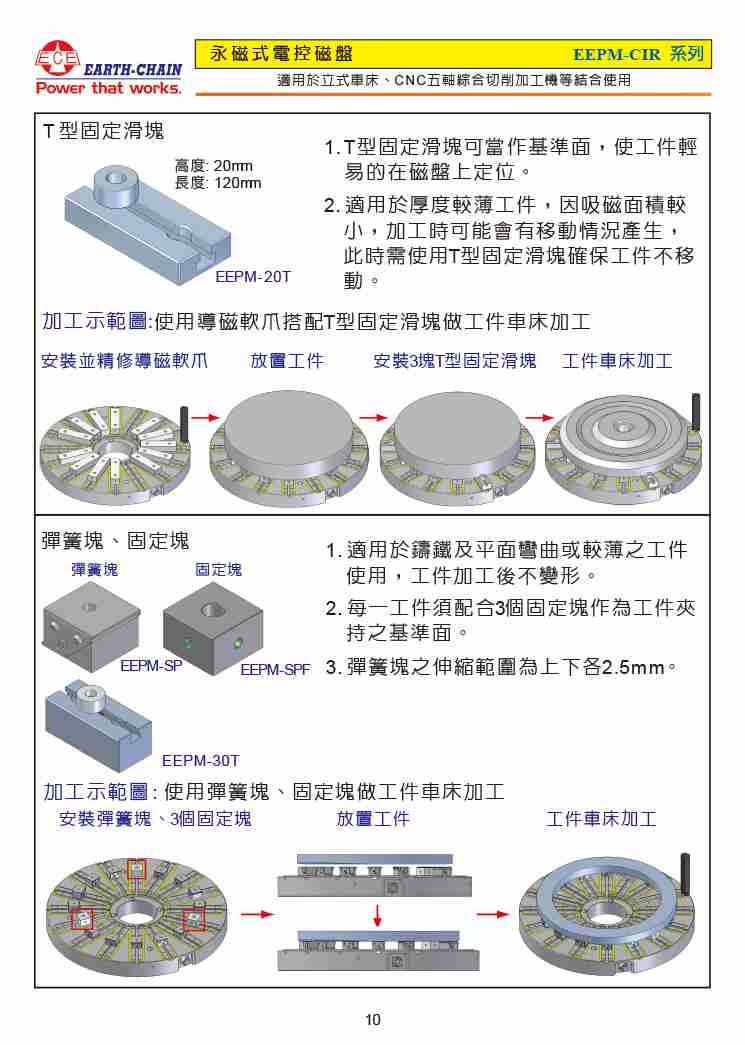 ECE EARTH-CHAIN
Power that works.

永磁式電控磁盤 EEPM-CIR 系列
適用於立式車床、CNC五軸綜合切削加工機等結合使用

T型固定滑塊

高度: 20mm
長度: 120mm

EEPM-20T

1. T型固定滑塊可當作基準面，使工件輕易的在磁盤上定位。

2. 適用於厚度較薄工件，因吸磁面積較小，加工時可能會有移動情況產生，此時需使用T型固定滑塊確保工件不移動。

加工示範圖:使用導磁軟爪搭配T型固定滑塊做工件車床加工

安裝並精修導磁軟爪 放置工件 安裝3塊T型固定滑塊 工件車床加工

彈簧塊、固定塊

彈簧塊 固定塊

EEPM-SP EEPM-SPF

EEPM-30T

1. 適用於鑄鐵及平面彎曲或較薄之工件使用，工件加工後不變形。

2. 每一工件須配合3個固定塊作為工件夾持之基準面。

3. 彈簧塊之伸縮範圍為上下各2.5mm。

加工示範圖: 使用彈簧塊、固定塊做工件車床加工

安裝彈簧塊、3個固定塊 放置工件 工件車床加工

10